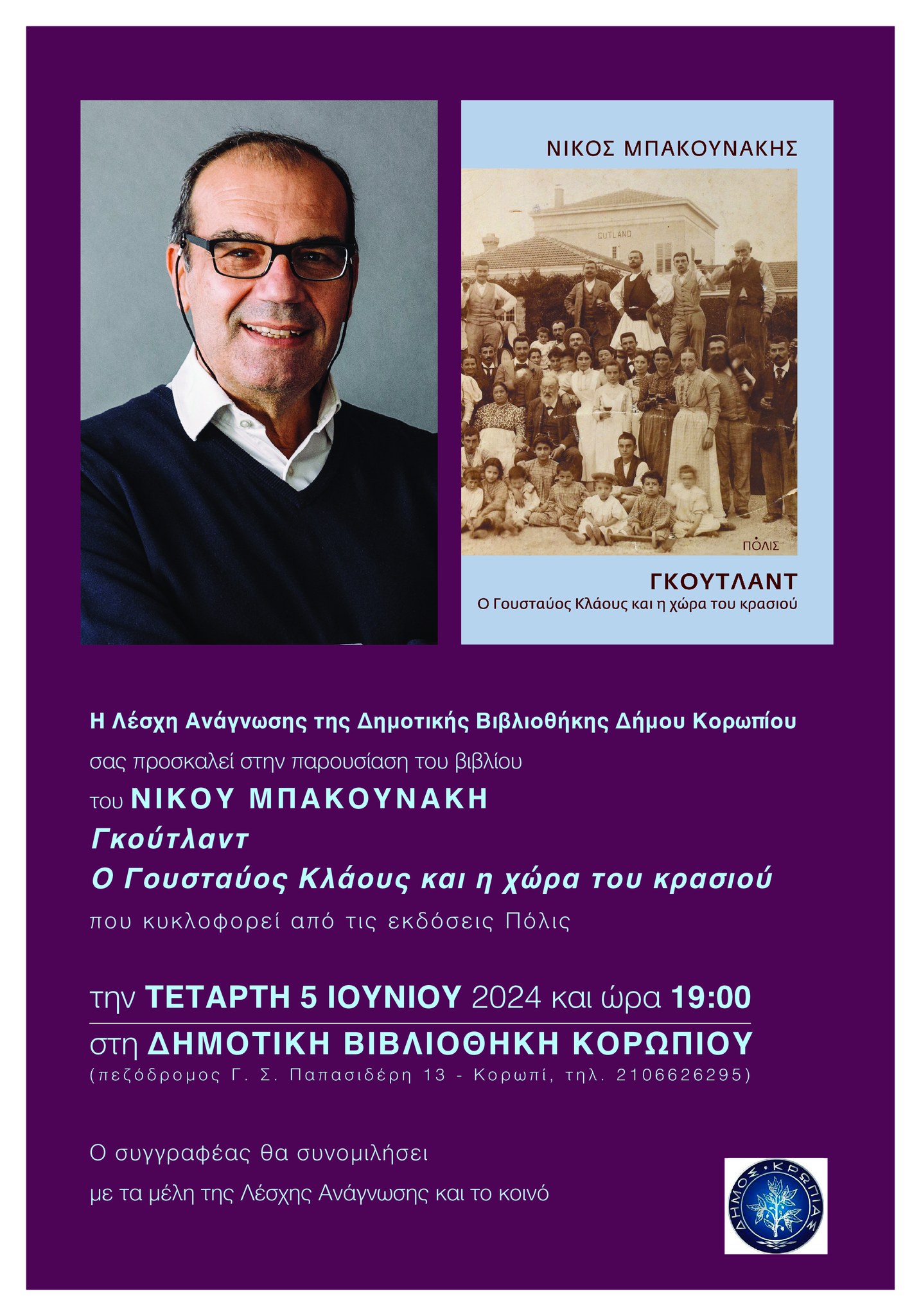 ΝΙΚΟΣ ΜΠΑΚΟΥΝΑΚΗΣ

GUTLAND

ΠΟΛΙΣ

ΓΚΟΥΤΛΑΝΤ
Ο Γουσταύος Κλάους και η χώρα του κρασιού

Η Λέσχη Ανάγνωσης της Δημοτικής Βιβλιοθήκης Δήμου Κορωπίου
σας προσκαλεί στην παρουσίαση του βιβλίου
του ΝΙΚΟΥ ΜΠΑΚΟΥΝΑΚΗ
Γκούτλαντ
Ο Γουσταύος Κλάους και η χώρα του κρασιού
που κυκλοφορεί από τις εκδόσεις Πόλις

την ΤΕΤΑΡΤΗ 5 ΙΟΥΝΙΟΥ 2024 και ώρα 19:00
στη ΔΗΜΟΤΙΚΗ ΒΙΒΛΙΟΘΗΚΗ ΚΟΡΩΠΙΟΥ
(πεζόδρομος Γ. Σ. Παπασιδέρη 13 - Κορωπί, τηλ. 2106626295)

Ο συγγραφέας θα συνομιλήσει
με τα μέλη της Λέσχης Ανάγνωσης και το κοινό

ΔΗΜΟΣ ΚΡΩΠΙΑΣ